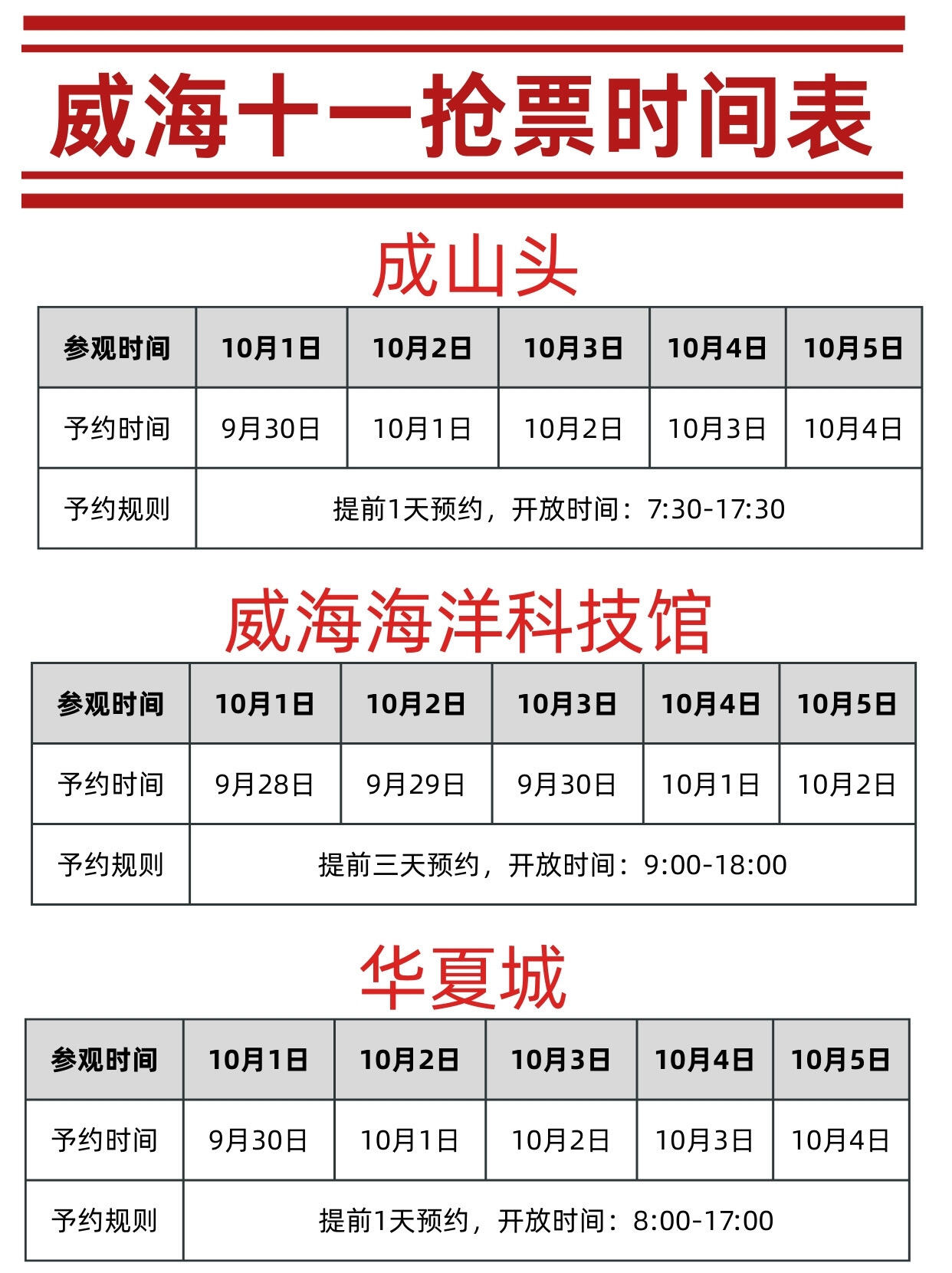 威海十一抢票时间表

成山头

| 参观时间 | 10月1日 | 10月2日 | 10月3日 | 10月4日 | 10月5日 |
|---|---|---|---|---|---|
| 予约时间 | 9月30日 | 10月1日 | 10月2日 | 10月3日 | 10月4日 |
| 予约规则 | 提前1天预约，开放时间：7:30-17:30 | | | | |

威海海洋科技馆

| 参观时间 | 10月1日 | 10月2日 | 10月3日 | 10月4日 | 10月5日 |
|---|---|---|---|---|---|
| 予约时间 | 9月28日 | 9月29日 | 9月30日 | 10月1日 | 10月2日 |
| 予约规则 | 提前三天预约，开放时间：9:00-18:00 | | | | |

华夏城

| 参观时间 | 10月1日 | 10月2日 | 10月3日 | 10月4日 | 10月5日 |
|---|---|---|---|---|---|
| 予约时间 | 9月30日 | 10月1日 | 10月2日 | 10月3日 | 10月4日 |
| 予约规则 | 提前1天预约，开放时间：8:00-17:00 | | | | |